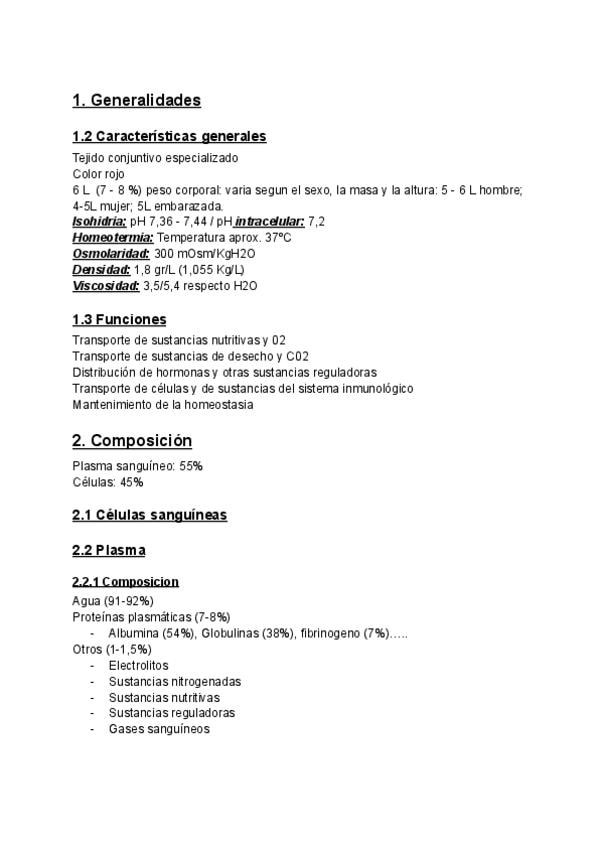 1. Generalidades

1.2 Características generales

Tejido conjuntivo especializado
Color rojo
6 L (7 - 8 %) peso corporal: varia segun el sexo, la masa y la altura: 5 - 6 L hombre; 4-5L mujer; 5L embarazada.
Isohidria: pH 7,36 - 7,44 / pH intracelular: 7,2
Homeotermia: Temperatura aprox. 37ºC
Osmolaridad: 300 mOsm/KgH2O
Densidad: 1,8 gr/L (1,055 Kg/L)
Viscosidad: 3,5/5,4 respecto H2O

1.3 Funciones

Transporte de sustancias nutritivas y 02
Transporte de sustancias de desecho y C02
Distribución de hormonas y otras sustancias reguladoras
Transporte de células y de sustancias del sistema inmunológico
Mantenimiento de la homeostasia

2. Composición

Plasma sanguíneo: 55%
Células: 45%

2.1 Células sanguíneas

2.2 Plasma

2.2.1 Composicion

Agua (91-92%)
Proteínas plasmáticas (7-8%)
- Albumina (54%), Globulinas (38%), fibrinogeno (7%).....
Otros (1-1,5%)
- Electrolitos
- Sustancias nitrogenadas
- Sustancias nutritivas
- Sustancias reguladoras
- Gases sanguíneos